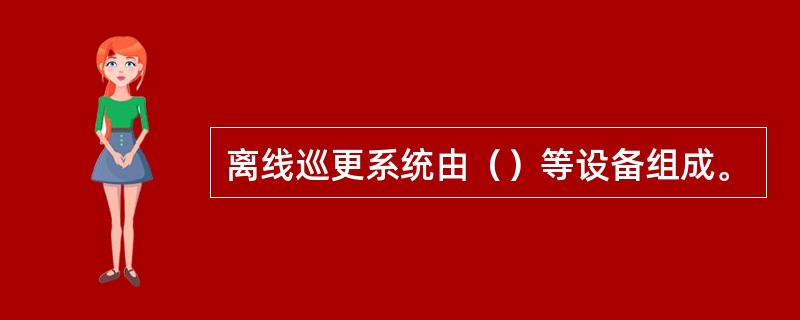 离线巡更系统由（）等设备组成。